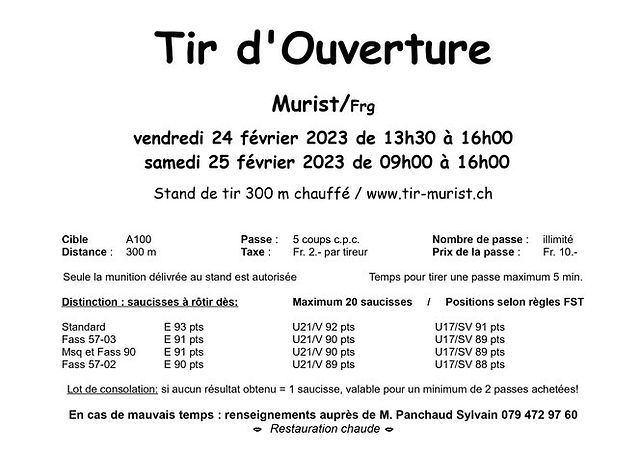 Tir d'Ouverture

Murist/Frg

vendredi 24 février 2023 de 13h30 à 16h00
samedi 25 février 2023 de 09h00 à 16h00

Stand de tir 300 m chauffé / www.tir-murist.ch

Cible A100
Distance : 300 m

Passe : 5 coups c.p.c.
Taxe : Fr. 2.- par tireur

Nombre de passe : illimité
Prix de la passe : Fr. 10.-

Seule la munition délivrée au stand est autorisée

Temps pour tirer une passe maximum 5 min.

Distinction : saucisses à rôtir dès:

Maximum 20 saucisses / Positions selon règles FST

| | | | |
|---|---|---|---|
| Standard | E 93 pts | U21/V 92 pts | U17/SV 91 pts |
| Fass 57-03 | E 91 pts | U21/V 90 pts | U17/SV 89 pts |
| Msq et Fass 90 | E 91 pts | U21/V 90 pts | U17/SV 89 pts |
| Fass 57-02 | E 90 pts | U21/V 89 pts | U17/SV 88 pts |

Lot de consolation: si aucun résultat obtenu = 1 saucisse, valable pour un minimum de 2 passes achetées!

En cas de mauvais temps : renseignements auprès de M. Panchaud Sylvain 079 472 97 60

Restauration chaude